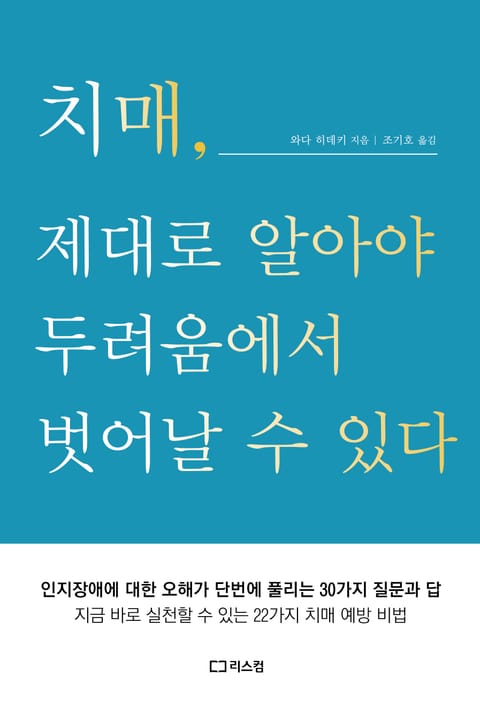 치매,

와다 히데키 지음 | 조기호 옮김

제대로 알아야
두려움에서
벗어날 수 있다

인지장애에 대한 오해가 단번에 풀리는 30가지 질문과 답
지금 바로 실천할 수 있는 22가지 치매 예방 비법

리스컴